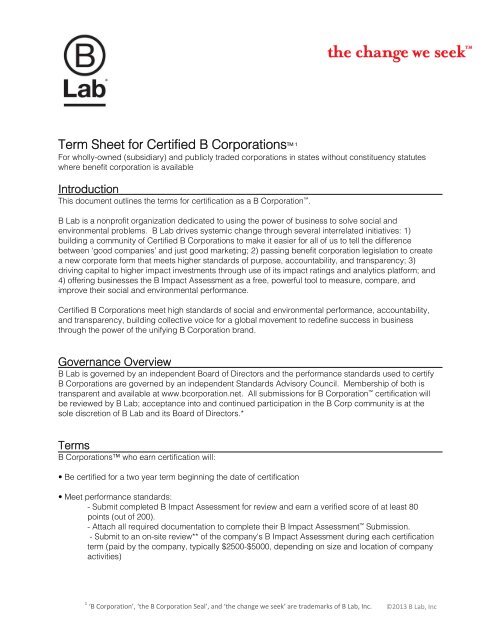 B Lab

the change we seek™

Term Sheet for Certified B Corporations™ 1

For wholly-owned (subsidiary) and publicly traded corporations in states without constituency statutes where benefit corporation is available

Introduction

This document outlines the terms for certification as a B Corporation™.

B Lab is a nonprofit organization dedicated to using the power of business to solve social and environmental problems. B Lab drives systemic change through several interrelated initiatives: 1) building a community of Certified B Corporations to make it easier for all of us to tell the difference between 'good companies' and just good marketing; 2) passing benefit corporation legislation to create a new corporate form that meets higher standards of purpose, accountability, and transparency; 3) driving capital to higher impact investments through use of its impact ratings and analytics platform; and 4) offering businesses the B Impact Assessment as a free, powerful tool to measure, compare, and improve their social and environmental performance.

Certified B Corporations meet high standards of social and environmental performance, accountability, and transparency, building collective voice for a global movement to redefine success in business through the power of the unifying B Corporation brand.

Governance Overview

B Lab is governed by an independent Board of Directors and the performance standards used to certify B Corporations are governed by an independent Standards Advisory Council. Membership of both is transparent and available at www.bcorporation.net. All submissions for B Corporation™ certification will be reviewed by B Lab; acceptance into and continued participation in the B Corp community is at the sole discretion of B Lab and its Board of Directors.*

Terms

B Corporations™ who earn certification will:

• Be certified for a two year term beginning the date of certification

• Meet performance standards:
- Submit completed B Impact Assessment for review and earn a verified score of at least 80 points (out of 200).
- Attach all required documentation to complete their B Impact Assessment™ Submission.
- Submit to an on-site review** of the company's B Impact Assessment during each certification term (paid by the company, typically $2500-$5000, depending on size and location of company activities)

1 'B Corporation', 'the B Corporation Seal', and 'the change we seek' are trademarks of B Lab, Inc. ©2013 B Lab, Inc